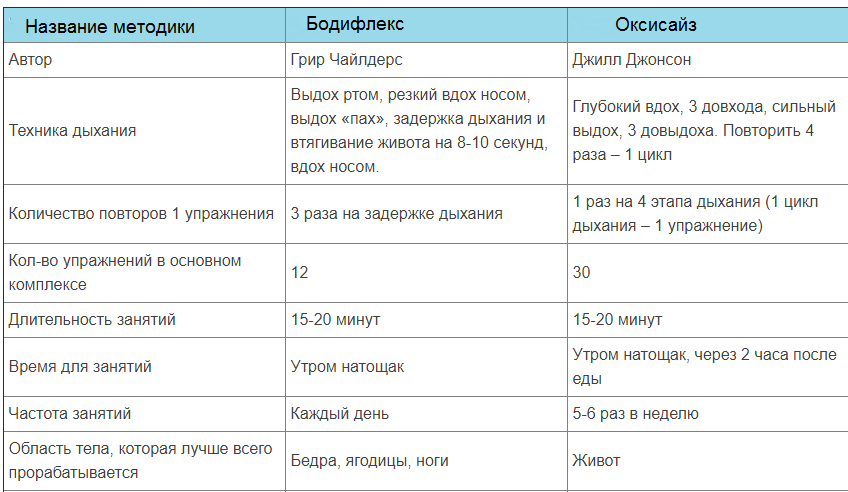 | Название методики | Бодифлекс | Оксисайз |
|---|---|---|
| Автор | Грир Чайлдерс | Джилл Джонсон |
| Техника дыхания | Выдох ртом, резкий вдох носом, выдох «пах», задержка дыхания и втягивание живота на 8-10 секунд, вдох носом. | Глубокий вдох, 3 довхода, сильный выдох, 3 довыдоха. Повторить 4 раза – 1 цикл |
| Количество повторов 1 упражнения | 3 раза на задержке дыхания | 1 раз на 4 этапа дыхания (1 цикл дыхания – 1 упражнение) |
| Кол-во упражнений в основном комплексе | 12 | 30 |
| Длительность занятий | 15-20 минут | 15-20 минут |
| Время для занятий | Утром натощак | Утром натощак, через 2 часа после еды |
| Частота занятий | Каждый день | 5-6 раз в неделю |
| Область тела, которая лучше всего прорабатывается | Бедра, ягодицы, ноги | Живот |